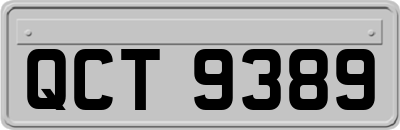 QCT 9389